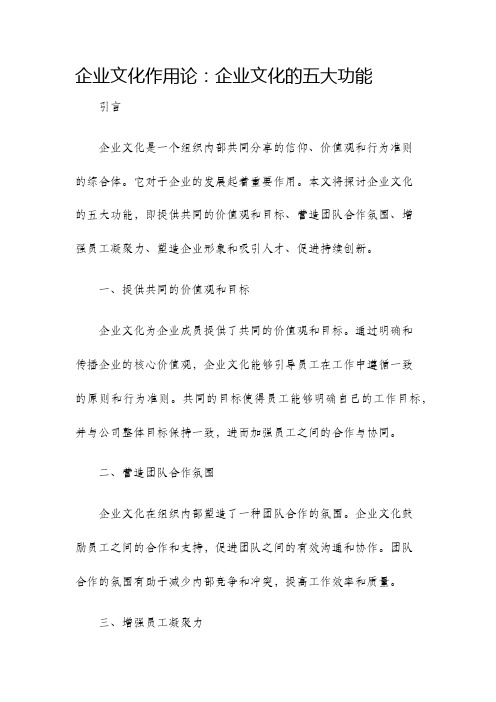 企业文化作用论：企业文化的五大功能

引言

企业文化是一个组织内部共同分享的信仰、价值观和行为准则的综合体。它对于企业的发展起着重要作用。本文将探讨企业文化的五大功能，即提供共同的价值观和目标、营造团队合作氛围、增强员工凝聚力、塑造企业形象和吸引人才、促进持续创新。

一、提供共同的价值观和目标

企业文化为企业成员提供了共同的价值观和目标。通过明确和传播企业的核心价值观，企业文化能够引导员工在工作中遵循一致的原则和行为准则。共同的目标使得员工能够明确自己的工作目标，并与公司整体目标保持一致，进而加强员工之间的合作与协同。

二、营造团队合作氛围

企业文化在组织内部塑造了一种团队合作的氛围。企业文化鼓励员工之间的合作和支持，促进团队之间的有效沟通和协作。团队合作的氛围有助于减少内部竞争和冲突，提高工作效率和质量。

三、增强员工凝聚力